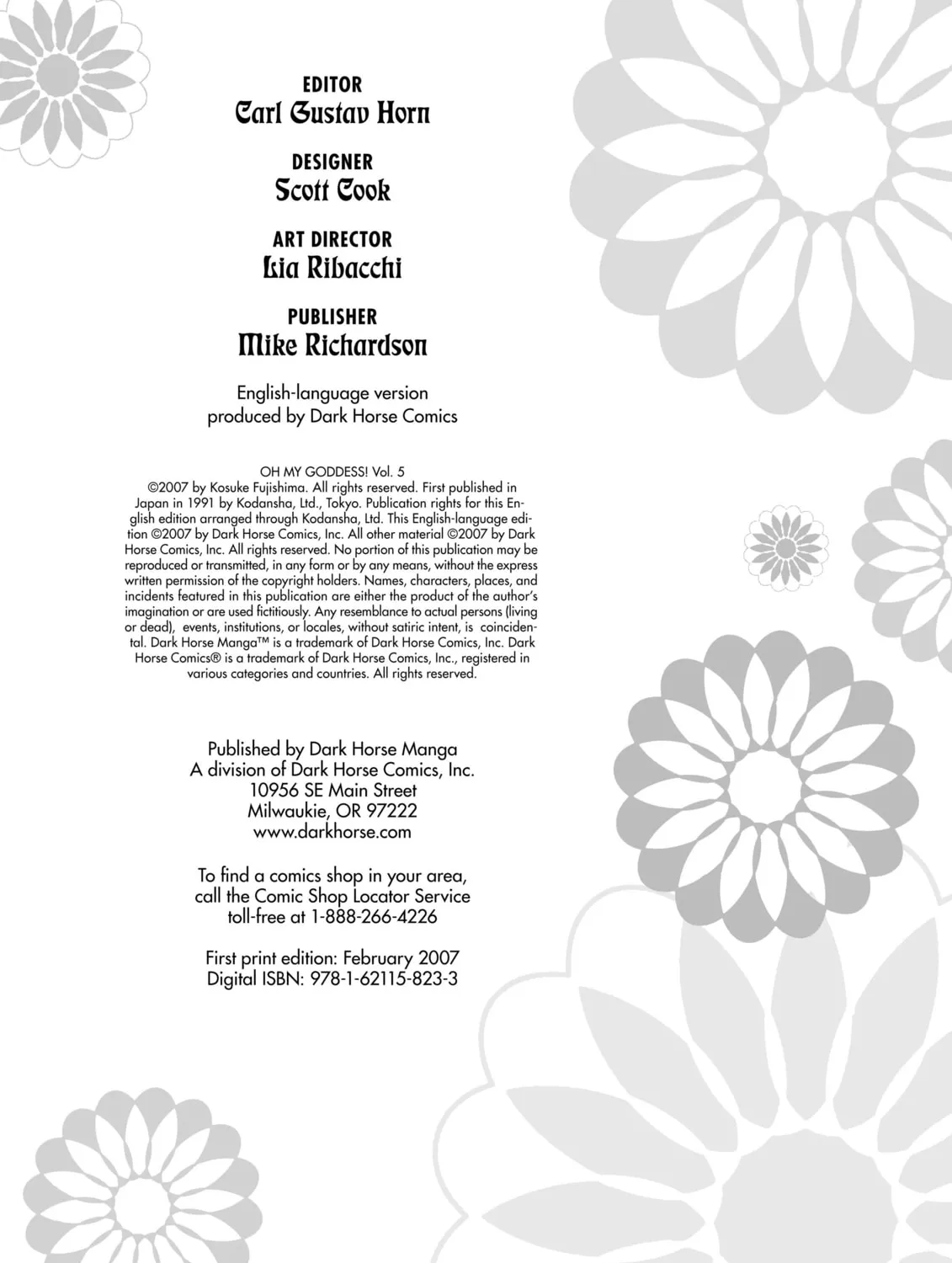 EDITOR
Carl Gustav Horn

DESIGNER
Scott Cook

ART DIRECTOR
Lia Ribacchi

PUBLISHER
Mike Richardson

English-language version
produced by Dark Horse Comics

OH MY GODDESS! Vol. 5

©2007 by Kosuke Fujishima. All rights reserved. First published in Japan in 1991 by Kodansha, Ltd., Tokyo. Publication rights for this English edition arranged through Kodansha, Ltd. This English-language edition ©2007 by Dark Horse Comics, Inc. All other material ©2007 by Dark Horse Comics, Inc. All rights reserved. No portion of this publication may be reproduced or transmitted, in any form or by any means, without the express written permission of the copyright holders. Names, characters, places, and incidents featured in this publication are either the product of the author's imagination or are used fictitiously. Any resemblance to actual persons (living or dead), events, institutions, or locales, without satiric intent, is coincidental. Dark Horse Manga™ is a trademark of Dark Horse Comics, Inc. Dark Horse Comics® is a trademark of Dark Horse Comics, Inc., registered in various categories and countries. All rights reserved.

Published by Dark Horse Manga
A division of Dark Horse Comics, Inc.
10956 SE Main Street
Milwaukie, OR 97222
www.darkhorse.com

To find a comics shop in your area, call the Comic Shop Locator Service toll-free at 1-888-266-4226

First print edition: February 2007
Digital ISBN: 978-1-62115-823-3